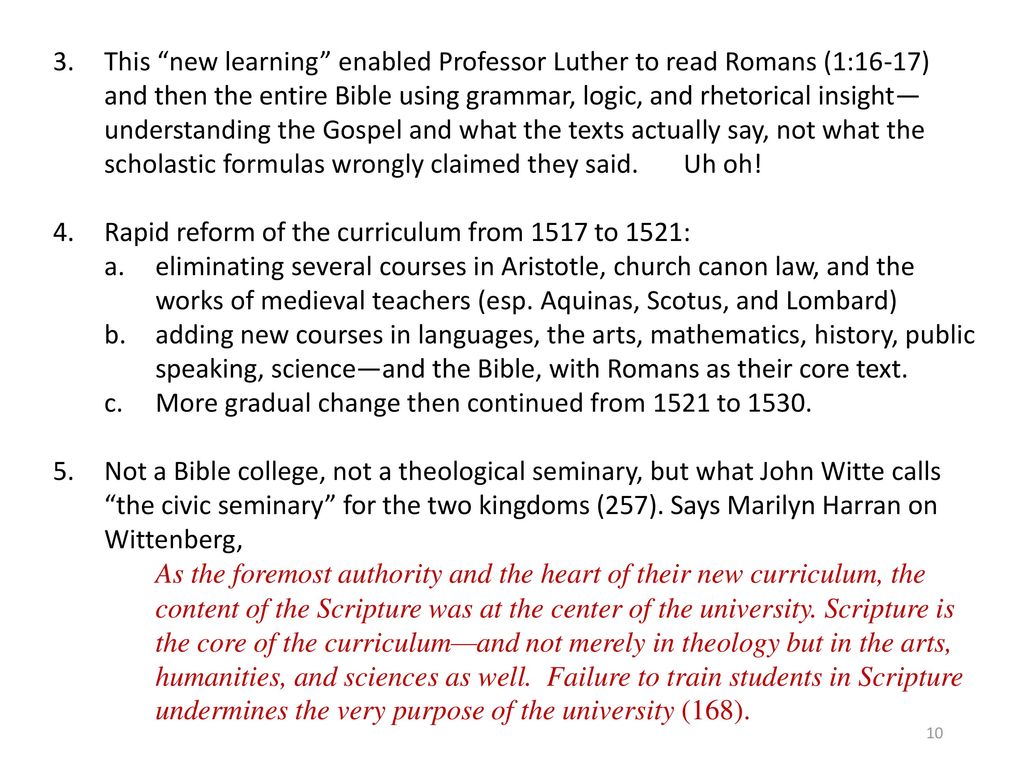 3. This “new learning” enabled Professor Luther to read Romans (1:16-17) and then the entire Bible using grammar, logic, and rhetorical insight—understanding the Gospel and what the texts actually say, not what the scholastic formulas wrongly claimed they said. Uh oh!

4. Rapid reform of the curriculum from 1517 to 1521:
a. eliminating several courses in Aristotle, church canon law, and the works of medieval teachers (esp. Aquinas, Scotus, and Lombard)
b. adding new courses in languages, the arts, mathematics, history, public speaking, science—and the Bible, with Romans as their core text.
c. More gradual change then continued from 1521 to 1530.

5. Not a Bible college, not a theological seminary, but what John Witte calls “the civic seminary” for the two kingdoms (257). Says Marilyn Harran on Wittenberg,

As the foremost authority and the heart of their new curriculum, the content of the Scripture was at the center of the university. Scripture is the core of the curriculum—and not merely in theology but in the arts, humanities, and sciences as well. Failure to train students in Scripture undermines the very purpose of the university (168).

10